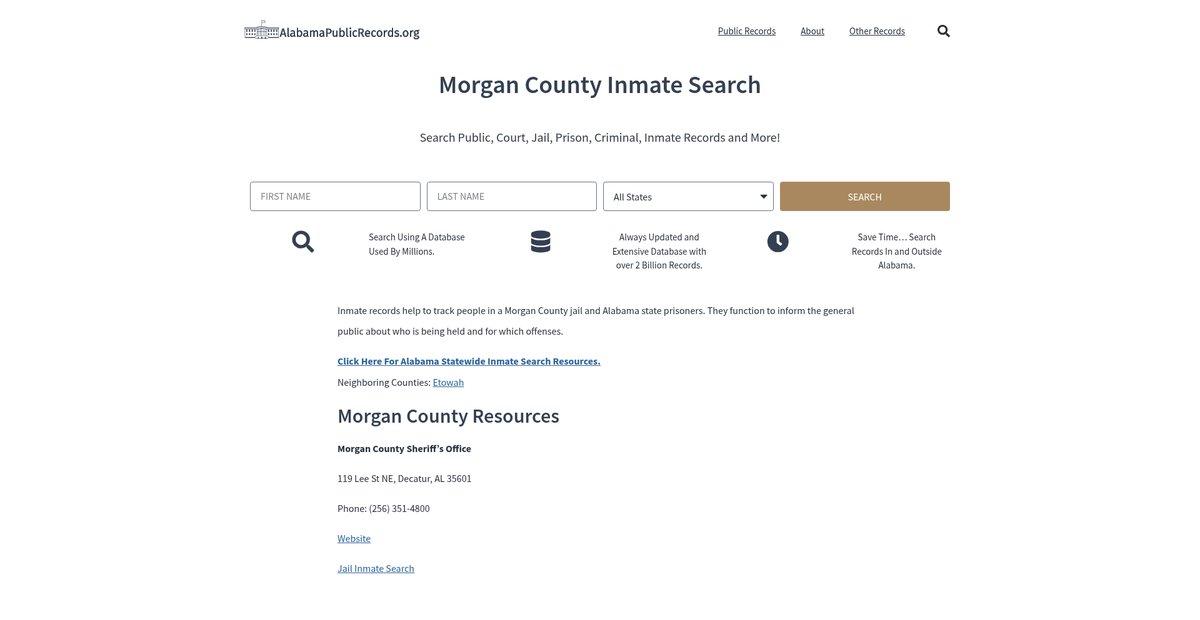 AlabamaPublicRecords.org

Public Records About Other Records

Morgan County Inmate Search

Search Public, Court, Jail, Prison, Criminal, Inmate Records and More!

FIRST NAME
LAST NAME
All States
SEARCH

Search Using A Database Used By Millions.

Always Updated and Extensive Database with over 2 Billion Records.

Save Time… Search Records In and Outside Alabama.

Inmate records help to track people in a Morgan County jail and Alabama state prisoners. They function to inform the general public about who is being held and for which offenses.

Click Here For Alabama Statewide Inmate Search Resources.

Neighboring Counties: Etowah

Morgan County Resources

Morgan County Sheriff's Office

119 Lee St NE, Decatur, AL 35601

Phone: (256) 351-4800

Website

Jail Inmate Search